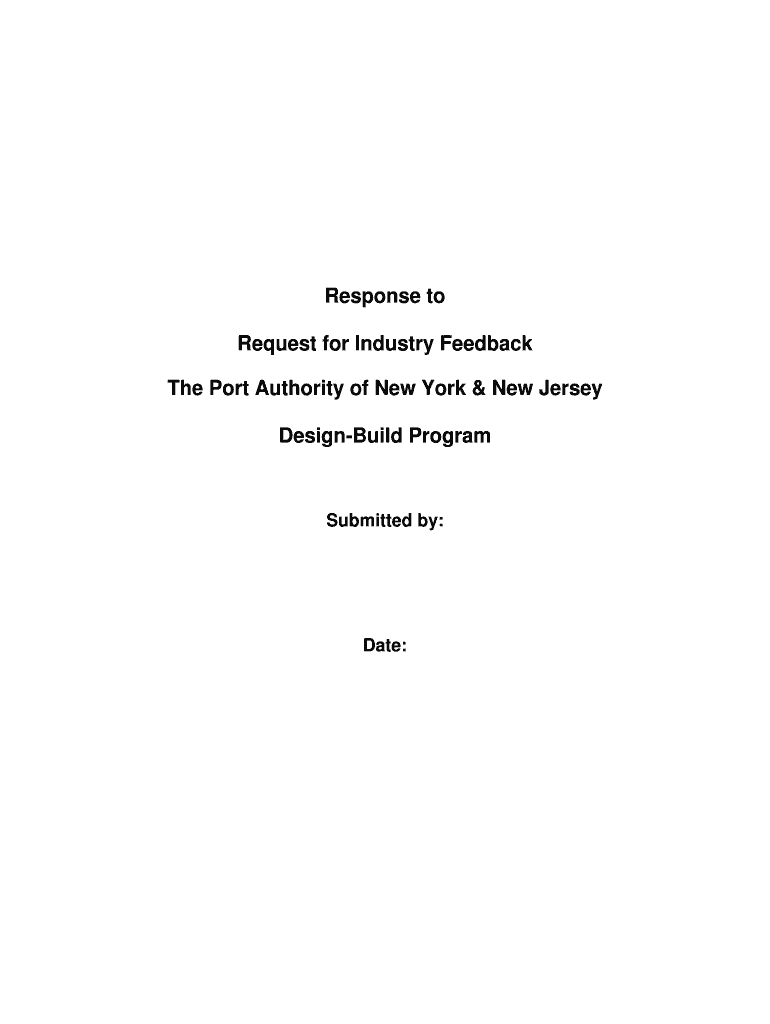 Response to

Request for Industry Feedback

The Port Authority of New York & New Jersey

Design-Build Program

Submitted by:

Date: